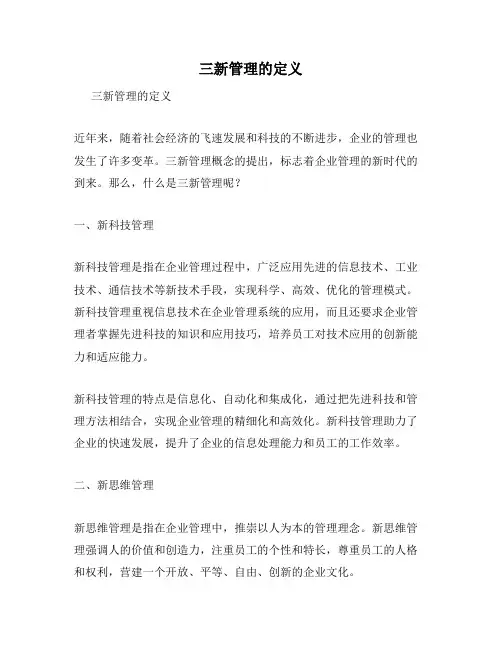 三新管理的定义

三新管理的定义

近年来，随着社会经济的飞速发展和科技的不断进步，企业的管理也发生了许多变革。三新管理概念的提出，标志着企业管理的新时代的到来。那么，什么是三新管理呢？

一、新科技管理

新科技管理是指在企业管理过程中，广泛应用先进的信息技术、工业技术、通信技术等新技术手段，实现科学、高效、优化的管理模式。新科技管理重视信息技术在企业管理系统的应用，而且还要求企业管理者掌握先进科技的知识和应用技巧，培养员工对技术应用的创新能力和适应能力。

新科技管理的特点是信息化、自动化和集成化，通过把先进科技和管理方法相结合，实现企业管理的精细化和高效化。新科技管理助力了企业的快速发展，提升了企业的信息处理能力和员工的工作效率。

二、新思维管理

新思维管理是指在企业管理中，推崇以人为本的管理理念。新思维管理强调人的价值和创造力，注重员工的个性和特长，尊重员工的人格和权利，营建一个开放、平等、自由、创新的企业文化。